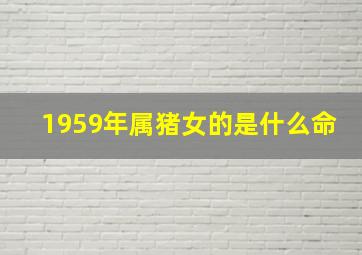 1959年属猪女的是什么命